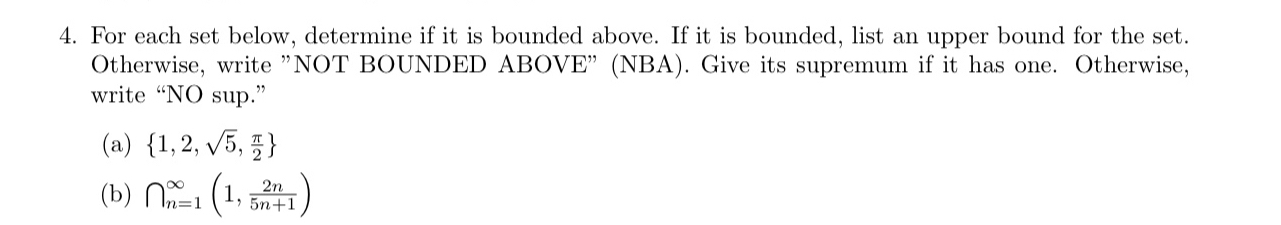 4. For each set below, determine if it is bounded above. If it is bounded, list an upper bound for the set. Otherwise, write "NOT BOUNDED ABOVE" (NBA). Give its supremum if it has one. Otherwise, write “NO sup.”

(a) $\{1, 2, \sqrt{5}, \frac{\pi}{2}\}$

(b) $\bigcap_{n=1}^{\infty} \left(1, \frac{2n}{5n+1}\right)$